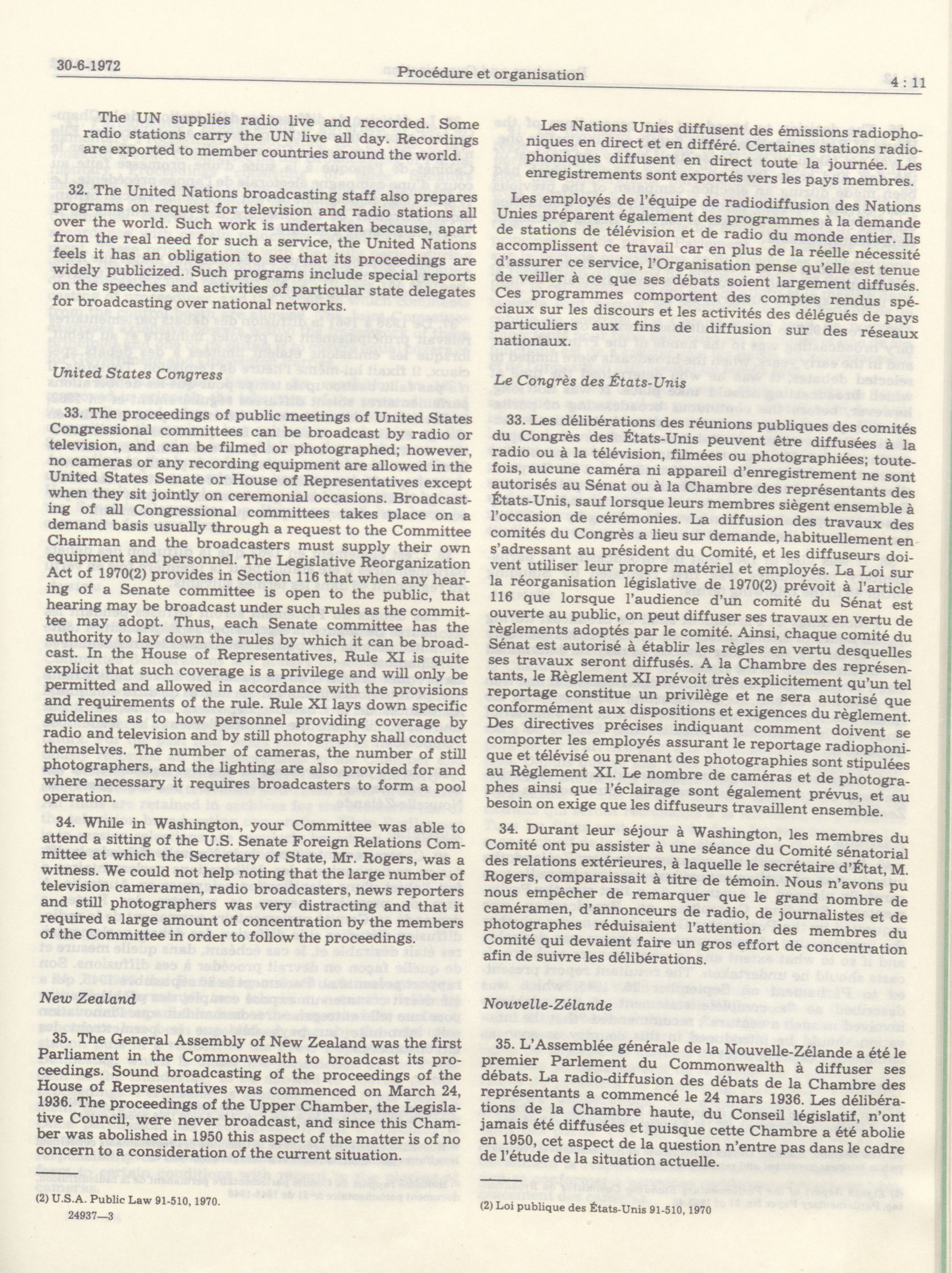 30-6-1972 Procédure et organisation 4 : 11

The UN supplies radio live and recorded. Some radio stations carry the UN live all day. Recordings are exported to member countries around the world.

32. The United Nations broadcasting staff also prepares programs on request for television and radio stations all over the world. Such work is undertaken because, apart from the real need for such a service, the United Nations feels it has an obligation to see that its proceedings are widely publicized. Such programs include special reports on the speeches and activities of particular state delegates for broadcasting over national networks.

United States Congress

33. The proceedings of public meetings of United States Congressional committees can be broadcast by radio or television, and can be filmed or photographed; however, no cameras or any recording equipment are allowed in the United States Senate or House of Representatives except when they sit jointly on ceremonial occasions. Broadcasting of all Congressional committees takes place on a demand basis usually through a request to the Committee Chairman and the broadcasters must supply their own equipment and personnel. The Legislative Reorganization Act of 1970(2) provides in Section 116 that when any hearing of a Senate committee is open to the public, that hearing may be broadcast under such rules as the committee may adopt. Thus, each Senate committee has the authority to lay down the rules by which it can be broadcast. In the House of Representatives, Rule XI is quite explicit that such coverage is a privilege and will only be permitted and allowed in accordance with the provisions and requirements of the rule. Rule XI lays down specific guidelines as to how personnel providing coverage by radio and television and by still photography shall conduct themselves. The number of cameras, the number of still photographers, and the lighting are also provided for and where necessary it requires broadcasters to form a pool operation.

34. While in Washington, your Committee was able to attend a sitting of the U.S. Senate Foreign Relations Committee at which the Secretary of State, Mr. Rogers, was a witness. We could not help noting that the large number of television cameramen, radio broadcasters, news reporters and still photographers was very distracting and that it required a large amount of concentration by the members of the Committee in order to follow the proceedings.

New Zealand

35. The General Assembly of New Zealand was the first Parliament in the Commonwealth to broadcast its proceedings. Sound broadcasting of the proceedings of the House of Representatives was commenced on March 24, 1936. The proceedings of the Upper Chamber, the Legislative Council, were never broadcast, and since this Chamber was abolished in 1950 this aspect of the matter is of no concern to a consideration of the current situation.

(2) U.S.A. Public Law 91-510, 1970.

24937—3

Les Nations Unies diffusent des émissions radiophoniques en direct et en différé. Certaines stations radiophoniques diffusent en direct toute la journée. Les enregistrements sont exportés vers les pays membres.

Les employés de l'équipe de radiodiffusion des Nations Unies préparent également des programmes à la demande de stations de télévision et de radio du monde entier. Ils accomplissent ce travail car en plus de la réelle nécessité d'assurer ce service, l'Organisation pense qu'elle est tenue de veiller à ce que ses débats soient largement diffusés. Ces programmes comportent des comptes rendus spéciaux sur les discours et les activités des délégués de pays particuliers aux fins de diffusion sur des réseaux nationaux.

Le Congrès des États-Unis

33. Les délibérations des réunions publiques des comités du Congrès des États-Unis peuvent être diffusées à la radio ou à la télévision, filmées ou photographiées; toutefois, aucune caméra ni appareil d'enregistrement ne sont autorisés au Sénat ou à la Chambre des représentants des États-Unis, sauf lorsque leurs membres siègent ensemble à l'occasion de cérémonies. La diffusion des travaux des comités du Congrès a lieu sur demande, habituellement en s'adressant au président du Comité, et les diffuseurs doivent utiliser leur propre matériel et employés. La Loi sur la réorganisation législative de 1970(2) prévoit à l'article 116 que lorsque l'audience d'un comité du Sénat est ouverte au public, on peut diffuser ses travaux en vertu de règlements adoptés par le comité. Ainsi, chaque comité du Sénat est autorisé à établir les règles en vertu desquelles ses travaux seront diffusés. A la Chambre des représentants, le Règlement XI prévoit très explicitement qu'un tel reportage constitue un privilège et ne sera autorisé que conformément aux dispositions et exigences du règlement. Des directives précises indiquant comment doivent se comporter les employés assurant le reportage radiophonique et télévisé ou prenant des photographies sont stipulées au Règlement XI. Le nombre de caméras et de photographes ainsi que l'éclairage sont également prévus, et au besoin on exige que les diffuseurs travaillent ensemble.

34. Durant leur séjour à Washington, les membres du Comité ont pu assister à une séance du Comité sénatorial des relations extérieures, à laquelle le secrétaire d'État, M. Rogers, comparaissait à titre de témoin. Nous n'avons pu nous empêcher de remarquer que le grand nombre de caméramen, d'annonceurs de radio, de journalistes et de photographes réduisaient l'attention des membres du Comité qui devaient faire un gros effort de concentration afin de suivre les délibérations.

Nouvelle-Zélande

35. L'Assemblée générale de la Nouvelle-Zélande a été le premier Parlement du Commonwealth à diffuser ses débats. La radio-diffusion des débats de la Chambre des représentants a commencé le 24 mars 1936. Les délibérations de la Chambre haute, du Conseil législatif, n'ont jamais été diffusées et puisque cette Chambre a été abolie en 1950, cet aspect de la question n'entre pas dans le cadre de l'étude de la situation actuelle.

(2) Loi publique des États-Unis 91-510, 1970